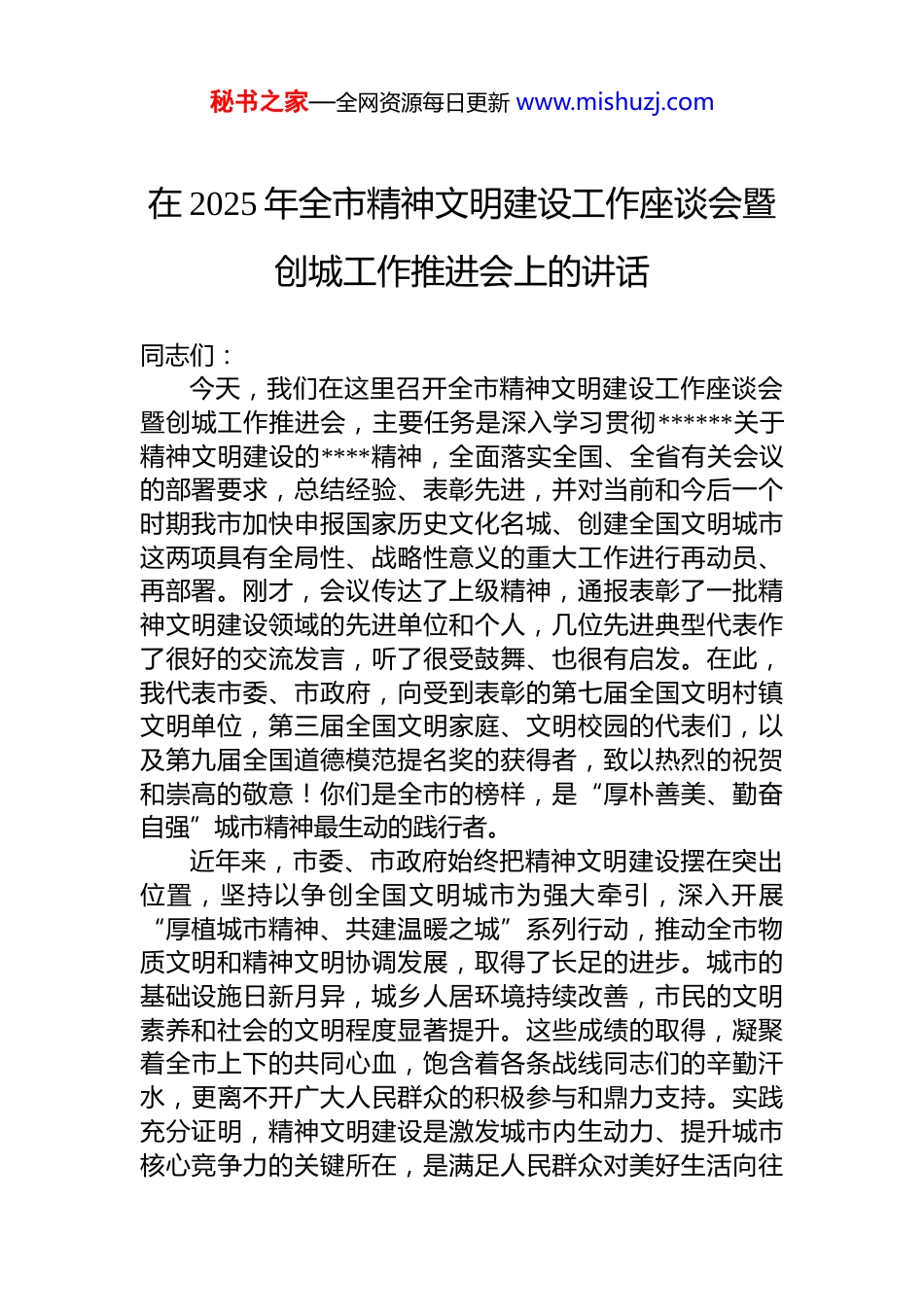 秘书之家—全网资源每日更新 www.mishuzj.com

在 2025 年全市精神文明建设工作座谈会暨创城工作推进会上的讲话

同志们：

今天，我们在这里召开全市精神文明建设工作座谈会暨创城工作推进会，主要任务是深入学习贯彻******关于精神文明建设的****精神，全面落实全国、全省有关会议的部署要求，总结经验、表彰先进，并对当前和今后一个时期我市加快申报国家历史文化名城、创建全国文明城市这两项具有全局性、战略性意义的重大工作进行再动员、再部署。刚才，会议传达了上级精神，通报表彰了一批精神文明建设领域的先进单位和个人，几位先进典型代表作了很好的交流发言，听了很受鼓舞、也很有启发。在此，我代表市委、市政府，向受到表彰的第七届全国文明村镇文明单位，第三届全国文明家庭、文明校园的代表们，以及第九届全国道德模范提名奖的获得者，致以热烈的祝贺和崇高的敬意！你们是全市的榜样，是“厚朴善美、勤奋自强”城市精神最生动的践行者。

近年来，市委、市政府始终把精神文明建设摆在突出位置，坚持以争创全国文明城市为强大牵引，深入开展“厚植城市精神、共建温暖之城”系列行动，推动全市物质文明和精神文明协调发展，取得了长足的进步。城市的基础设施日新月异，城乡人居环境持续改善，市民的文明素养和社会的文明程度显著提升。这些成绩的取得，凝聚着全市上下的共同心血，饱含着各条战线同志们的辛勤汗水，更离不开广大人民群众的积极参与和鼎力支持。实践充分证明，精神文明建设是激发城市内生动力、提升城市核心竞争力的关键所在，是满足人民群众对美好生活向往